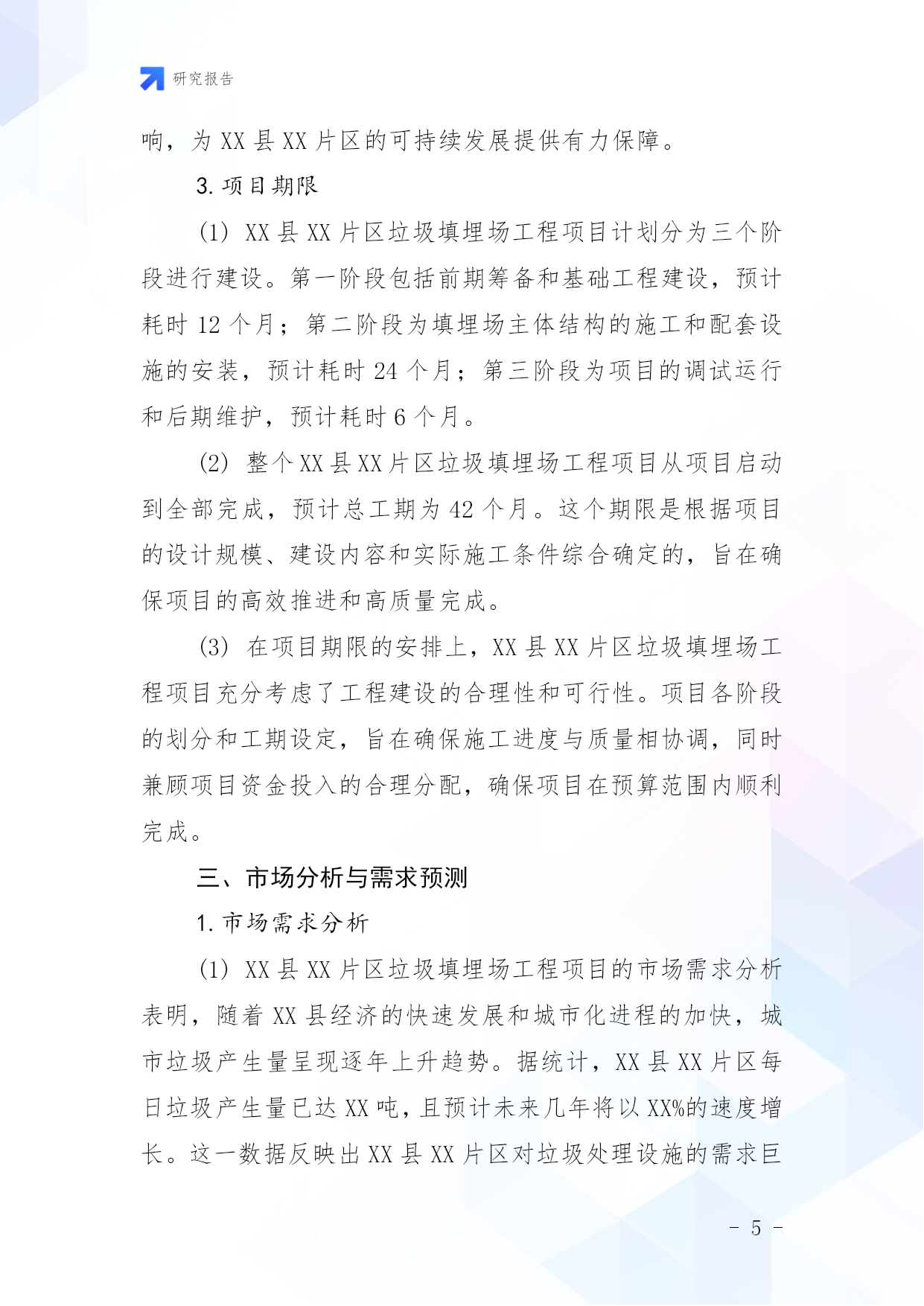 研究报告

响，为 XX 县 XX 片区的可持续发展提供有力保障。

3. 项目期限

(1) XX 县 XX 片区垃圾填埋场工程项目计划分为三个阶段进行建设。第一阶段包括前期筹备和基础工程建设，预计耗时 12 个月；第二阶段为填埋场主体结构的施工和配套设施的安装，预计耗时 24 个月；第三阶段为项目的调试运行和后期维护，预计耗时 6 个月。

(2) 整个 XX 县 XX 片区垃圾填埋场工程项目从项目启动到全部完成，预计总工期为 42 个月。这个期限是根据项目的设计规模、建设内容和实际施工条件综合确定的，旨在确保项目的高效推进和高质量完成。

(3) 在项目期限的安排上，XX 县 XX 片区垃圾填埋场工程项目充分考虑了工程建设的合理性和可行性。项目各阶段的划分和工期设定，旨在确保施工进度与质量相协调，同时兼顾项目资金投入的合理分配，确保项目在预算范围内顺利完成。

三、市场分析与需求预测

1. 市场需求分析

(1) XX 县 XX 片区垃圾填埋场工程项目的市场需求分析表明，随着 XX 县经济的快速发展和城市化进程的加快，城市垃圾产生量呈现逐年上升趋势。据统计，XX 县 XX 片区每日垃圾产生量已达 XX 吨，且预计未来几年将以 XX%的速度增长。这一数据反映出 XX 县 XX 片区对垃圾处理设施的需求巨

- 5 -